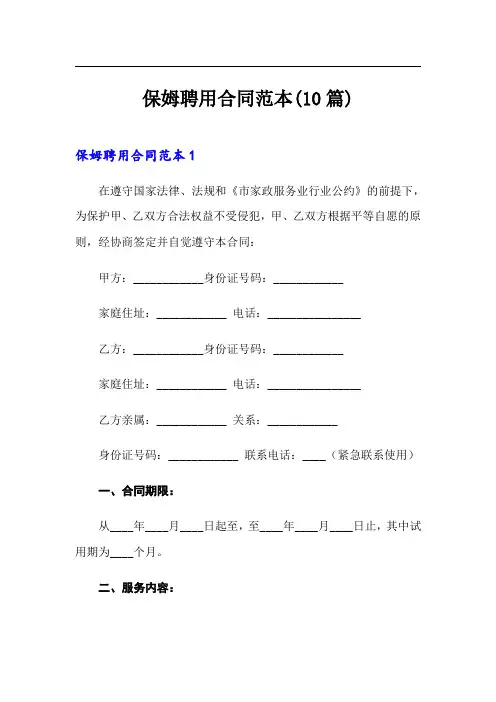 保姆聘用合同范本(10篇)

保姆聘用合同范本1

在遵守国家法律、法规和《市家政服务业行业公约》的前提下，为保护甲、乙双方合法权益不受侵犯，甲、乙双方根据平等自愿的原则，经协商签定并自觉遵守本合同：

甲方：____________身份证号码：____________

家庭住址：____________ 电话：________________

乙方：____________身份证号码：____________

家庭住址：____________ 电话：________________

乙方亲属：____________ 关系：____________

身份证号码：____________ 联系电话：____（紧急联系使用）

一、合同期限：

从____年____月____日起至，至____年____月____日止，其中试用期为____个月。

二、服务内容：